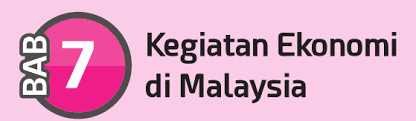 BAB 7

Kegiatan Ekonomi di Malaysia